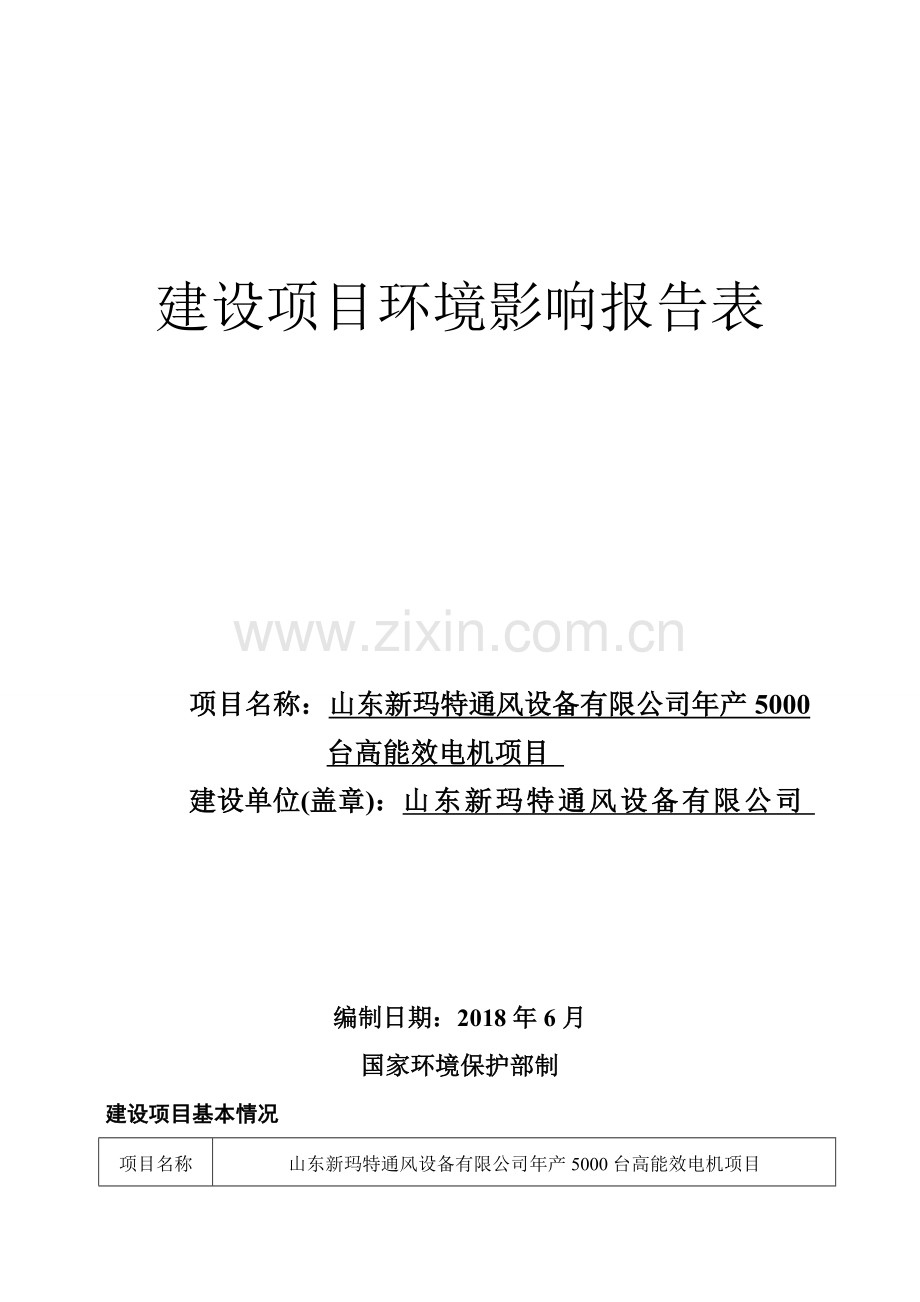 建设项目环境影响报告表

www.zixin.com.cn

项目名称：山东新玛特通风设备有限公司年产 5000 台高能效电机项目

建设单位(盖章)：山东新玛特通风设备有限公司

编制日期：2018 年 6 月

国家环境保护部制

建设项目基本情况

| 项目名称 | 山东新玛特通风设备有限公司年产 5000 台高能效电机项目 |
|---|---|